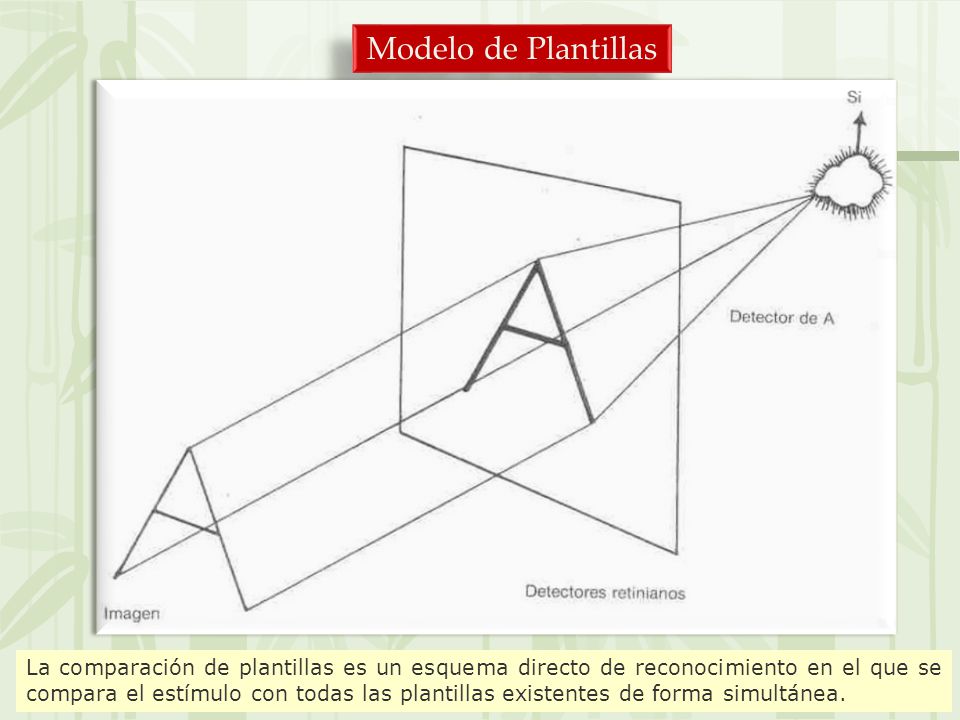 Modelo de Plantillas

Si

Detector de A

Detectores retinianos

Imagen

La comparación de plantillas es un esquema directo de reconocimiento en el que se compara el estímulo con todas las plantillas existentes de forma simultánea.